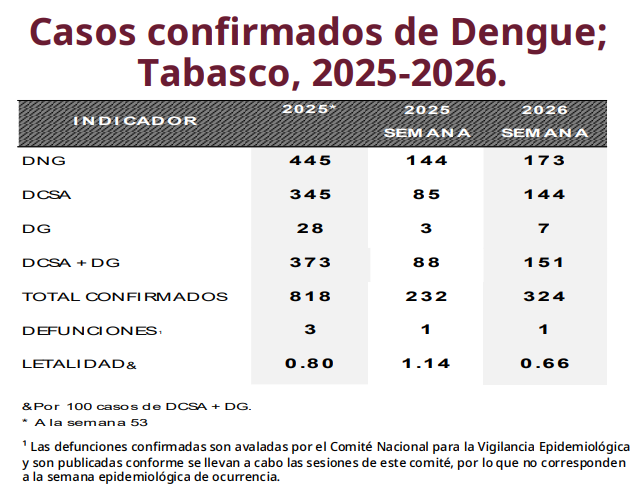 Casos confirmados de Dengue; Tabasco, 2025-2026.

| INDICADOR | 2025* | 2025 SEMANA | 2026 SEMANA |
|---|---|---|---|
| DNG | 445 | 144 | 173 |
| DCSA | 345 | 85 | 144 |
| DG | 28 | 3 | 7 |
| DCSA + DG | 373 | 88 | 151 |
| TOTAL CONFIRMADOS | 818 | 232 | 324 |
| DEFUNCIONES$^{1}$ | 3 | 1 | 1 |
| LETALIDAD& | 0.80 | 1.14 | 0.66 |

&Por 100 casos de DCSA + DG.
* A la semana 53

$^{1}$ Las defunciones confirmadas son avaladas por el Comité Nacional para la Vigilancia Epidemiológica y son publicadas conforme se llevan a cabo las sesiones de este comité, por lo que no corresponden a la semana epidemiológica de ocurrencia.